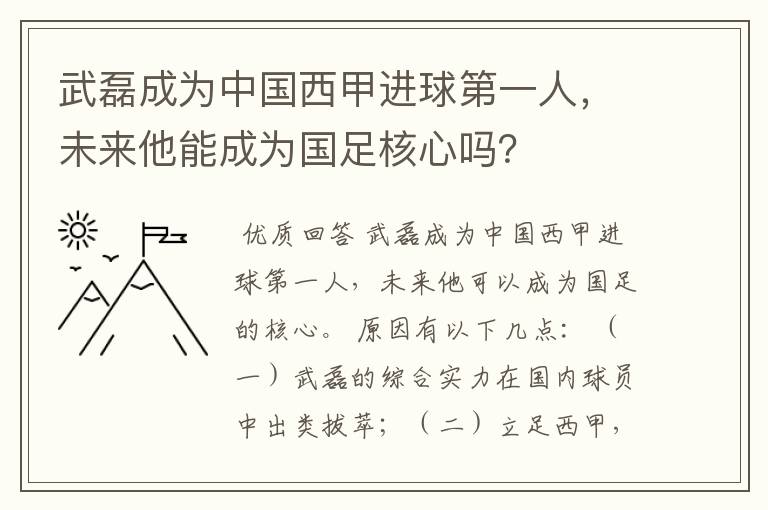 武磊成为中国西甲进球第一人，未来他能成为国足核心吗？

优质回答 武磊成为中国西甲进球第一人，未来他可以成为国足的核心。 原因有以下几点：（一）武磊的综合实力在国内球员中出类拔萃；（二）立足西甲，